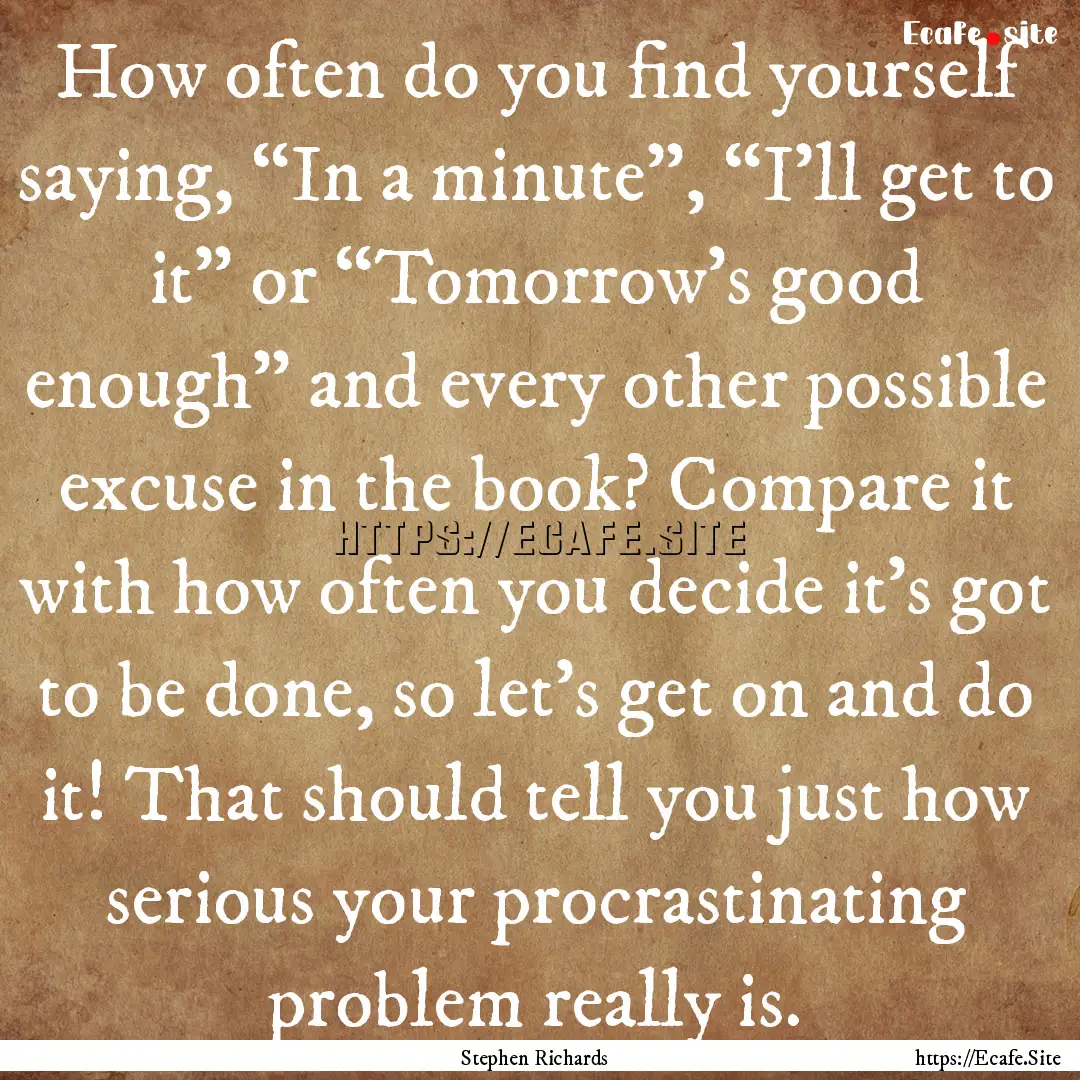 Ecafe.site

How often do you find yourself saying, “In a minute”, “I’ll get to it” or “Tomorrow’s good enough” and every other possible excuse in the book? Compare it with how often you decide it’s got to be done, so let’s get on and do it! That should tell you just how serious your procrastinating problem really is.

HTTPS://ECAFE.SITE

Stephen Richards

https://Ecafe.Site